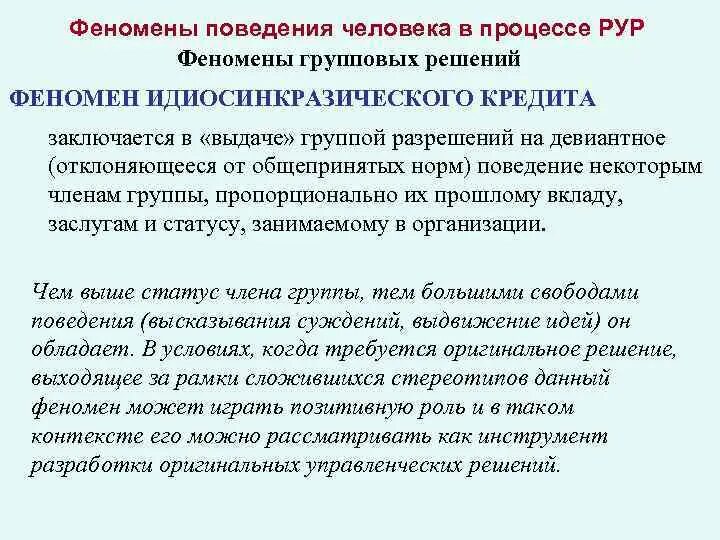 Феномены поведения человека в процессе РУР
Феномены групповых решений

ФЕНОМЕН ИДИОСИНКРАЗИЧЕСКОГО КРЕДИТА

заключается в «выдаче» группой разрешений на девиантное (отклоняющееся от общепринятых норм) поведение некоторым членам группы, пропорционально их прошлому вкладу, заслугам и статусу, занимаемому в организации.

Чем выше статус члена группы, тем большими свободами поведения (высказывания суждений, выдвижение идей) он обладает. В условиях, когда требуется оригинальное решение, выходящее за рамки сложившихся стереотипов данный феномен может играть позитивную роль и в таком контексте его можно рассматривать как инструмент разработки оригинальных управленческих решений.